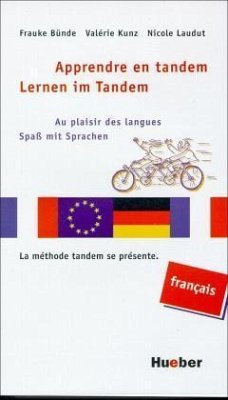 Frauke Bünde Valérie Kunz Nicole Laudut

Apprendre en tandem
Lernen im Tandem

Au plaisir des langues
Spaß mit Sprachen

La méthode tandem se présente.

français

Hueber